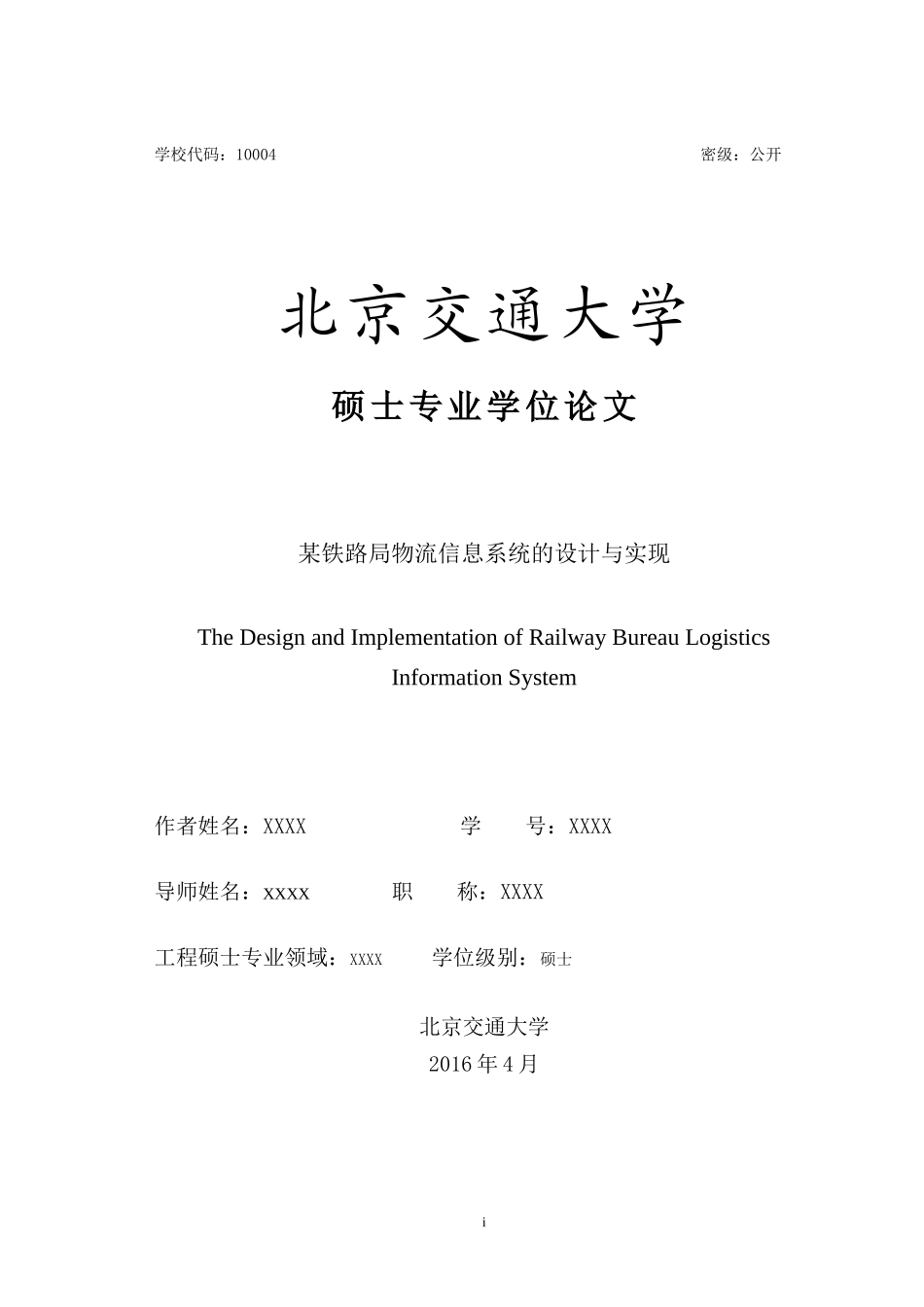 学校代码：10004 密级：公开

北京交通大学

硕士专业学位论文

某铁路局物流信息系统的设计与实现

The Design and Implementation of Railway Bureau Logistics Information System

作者姓名：XXXX 学 号：XXXX

导师姓名：xxxx 职 称：XXXX

工程硕士专业领域：XXXX 学位级别：硕士

北京交通大学
2016 年 4 月

i